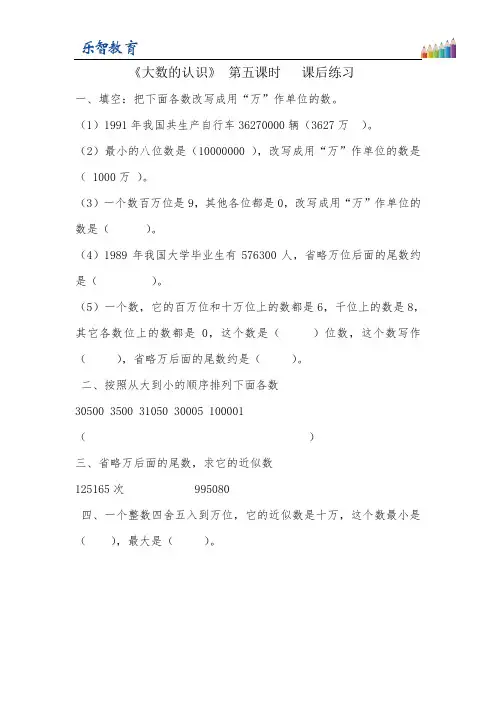 乐智教育

《大数的认识》 第五课时 课后练习

一、填空：把下面各数改写成用“万”作单位的数。

（1）1991 年我国共生产自行车 36270000 辆（3627 万 ）。

（2）最小的八位数是（10000000 ），改写成用“万”作单位的数是（ 1000 万 ）。

（3）一个数百万位是 9，其他各位都是 0，改写成用“万”作单位的数是（ ）。

（4）1989 年我国大学毕业生有 576300 人，省略万位后面的尾数约是（ ）。

（5）一个数，它的百万位和十万位上的数都是 6，千位上的数是 8，其它各数位上的数都是 0，这个数是（ ）位数，这个数写作（ ），省略万后面的尾数约是（ ）。

二、按照从大到小的顺序排列下面各数

30500 3500 31050 30005 100001

（ ）

三、省略万后面的尾数，求它的近似数

125165 次 995080

四、一个整数四舍五入到万位，它的近似数是十万，这个数最小是（ ），最大是（ ）。